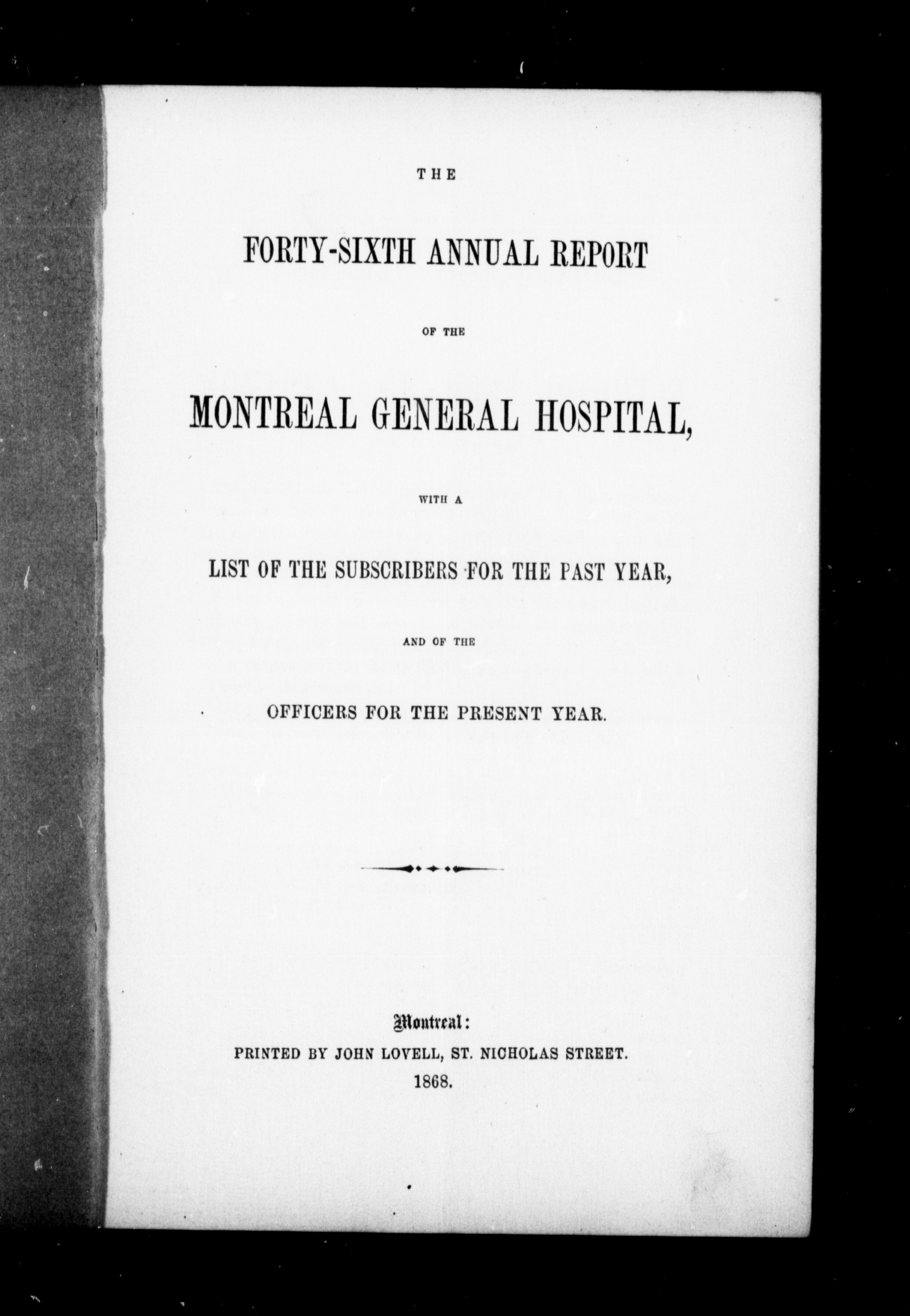 THE

FORTY-SIXTH ANNUAL REPORT

OF THE

MONTREAL GENERAL HOSPITAL,

WITH A

LIST OF THE SUBSCRIBERS FOR THE PAST YEAR,

AND OF THE

OFFICERS FOR THE PRESENT YEAR.

Montreal:
PRINTED BY JOHN LOVELL, ST. NICHOLAS STREET.
1868.